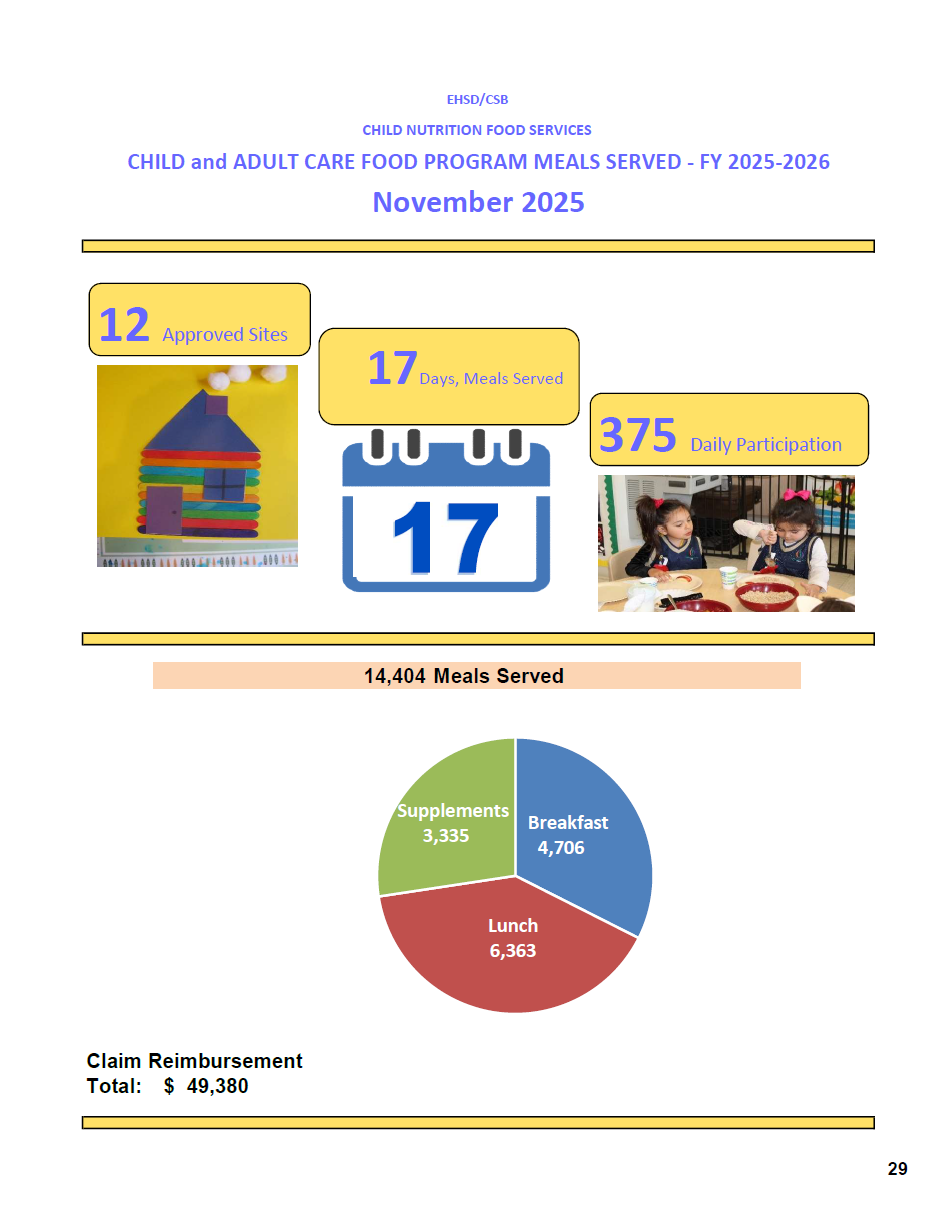 EHSD/CSB

CHILD NUTRITION FOOD SERVICES

CHILD and ADULT CARE FOOD PROGRAM MEALS SERVED - FY 2025-2026

November 2025

12 Approved Sites

17 Days, Meals Served

17

375 Daily Participation

14,404 Meals Served

Supplements 3,335

Breakfast 4,706

Lunch 6,363

Claim Reimbursement
Total: $ 49,380

29